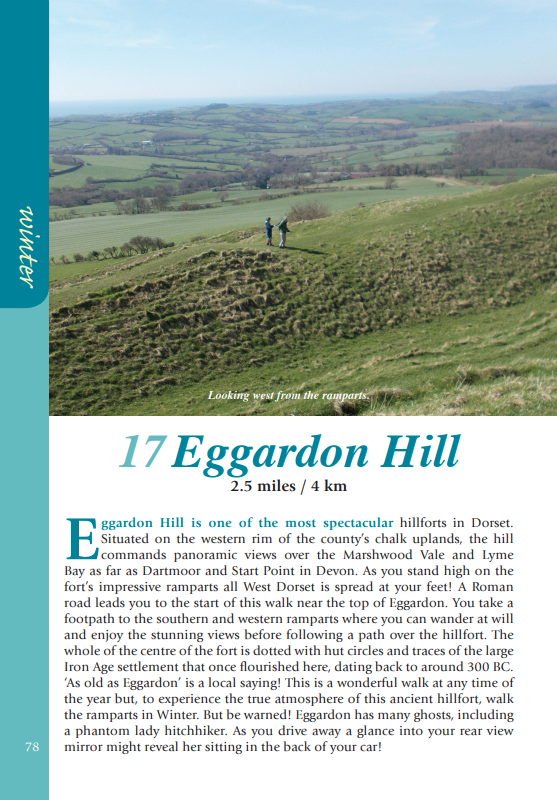 winter

Looking west from the ramparts.

17 Eggardon Hill

2.5 miles / 4 km

Eggardon Hill is one of the most spectacular hillforts in Dorset. Situated on the western rim of the county's chalk uplands, the hill commands panoramic views over the Marshwood Vale and Lyme Bay as far as Dartmoor and Start Point in Devon. As you stand high on the fort's impressive ramparts all West Dorset is spread at your feet! A Roman road leads you to the start of this walk near the top of Eggardon. You take a footpath to the southern and western ramparts where you can wander at will and enjoy the stunning views before following a path over the hillfort. The whole of the centre of the fort is dotted with hut circles and traces of the large Iron Age settlement that once flourished here, dating back to around 300 BC. 'As old as Eggardon' is a local saying! This is a wonderful walk at any time of the year but, to experience the true atmosphere of this ancient hillfort, walk the ramparts in Winter. But be warned! Eggardon has many ghosts, including a phantom lady hitchhiker. As you drive away a glance into your rear view mirror might reveal her sitting in the back of your car!

78